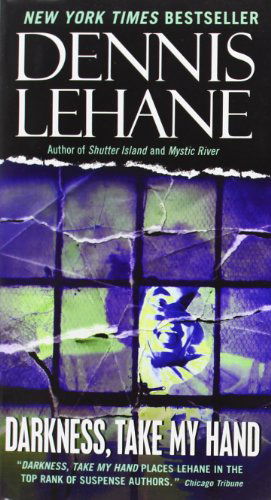 NEW YORK TIMES BESTSELLER

DENNIS LEHANE

Author of Shutter Island and Mystic River

DARKNESS, TAKE MY HAND

"DARKNESS, TAKE MY HAND PLACES LEHANE IN THE TOP RANK OF SUSPENSE AUTHORS." Chicago Tribune